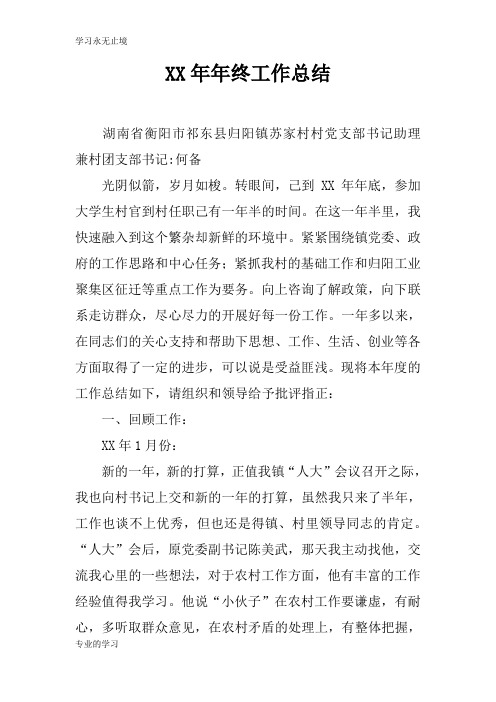 学习永无止境

XX 年年终工作总结

湖南省衡阳市祁东县归阳镇苏家村村党支部书记助理兼村团支部书记:何备

光阴似箭，岁月如梭。转眼间，已到 XX 年年底，参加大学生村官到村任职已有一年半的时间。在这一年半里，我快速融入到这个繁杂却新鲜的环境中。紧紧围绕镇党委、政府的工作思路和中心任务；紧抓我村的基础工作和归阳工业聚集区征迁等重点工作为要务。向上咨询了解政策，向下联系走访群众，尽心尽力的开展好每一份工作。一年多以来，在同志们的关心支持和帮助下思想、工作、生活、创业等各方面取得了一定的进步，可以说是受益匪浅。现将本年度的工作总结如下，请组织和领导给予批评指正：

一、回顾工作：

XX 年 1 月份：

新的一年，新的打算，正值我镇“人大”会议召开之际，我也向村书记上交和新的一年的打算，虽然我只来了半年，工作也谈不上优秀，但也还是得镇、村里领导同志的肯定。“人大”会后，原党委副书记陈美武，那天我主动找他，交流我心里的一些想法，对于农村工作方面，他有丰富的工作经验值得我学习。他说“小伙子”在农村工作要谦虚，有耐心，多听取群众意见，在农村矛盾的处理上，有整体把握，

专业的学习